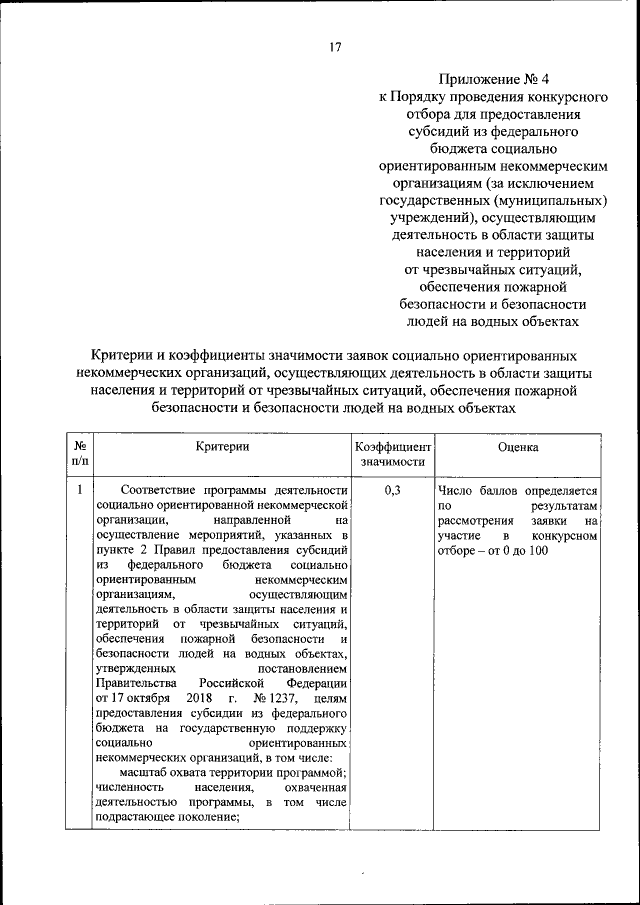 17

Приложение № 4
к Порядку проведения конкурсного отбора для предоставления субсидий из федерального бюджета социально ориентированным некоммерческим организациям (за исключением государственных (муниципальных) учреждений), осуществляющим деятельность в области защиты населения и территорий от чрезвычайных ситуаций, обеспечения пожарной безопасности и безопасности людей на водных объектах

Критерии и коэффициенты значимости заявок социально ориентированных некоммерческих организаций, осуществляющих деятельность в области защиты населения и территорий от чрезвычайных ситуаций, обеспечения пожарной безопасности и безопасности людей на водных объектах

| № п/п | Критерии | Коэффициент значимости | Оценка |
|---|---|---|---|
| 1 | Соответствие программы деятельности социально ориентированной некоммерческой организации, направленной на осуществление мероприятий, указанных в пункте 2 Правил предоставления субсидий из федерального бюджета социально ориентированным некоммерческим организациям, осуществляющим деятельность в области защиты населения и территорий от чрезвычайных ситуаций, обеспечения пожарной безопасности и безопасности людей на водных объектах, утвержденных постановлением Правительства Российской Федерации от 17 октября 2018 г. № 1237, целям предоставления субсидии из федерального бюджета на государственную поддержку социально ориентированных некоммерческих организаций, в том числе: масштаб охвата территории программой; численность населения, охваченная деятельностью программы, в том числе подрастающее поколение; | 0,3 | Число баллов определяется по результатам рассмотрения заявки на участие в конкурсном отборе – от 0 до 100 |